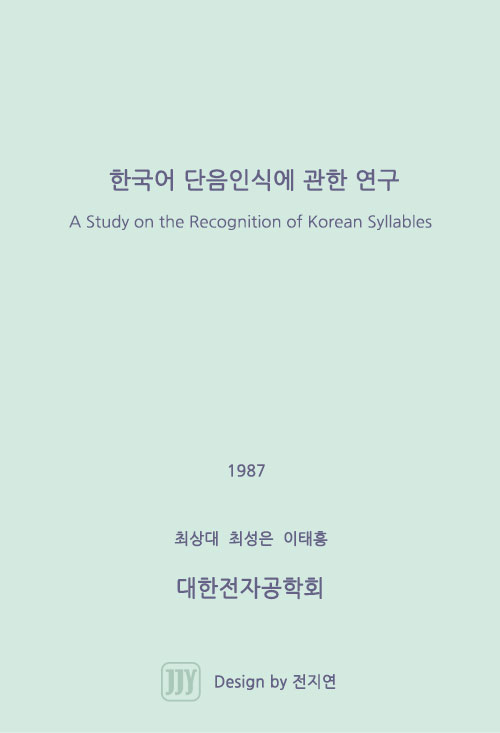 한국어 단음인식에 관한 연구

A Study on the Recognition of Korean Syllables

1987

최상대 최성은 이태홍

대한전자공학회

JJY Design by 전지연